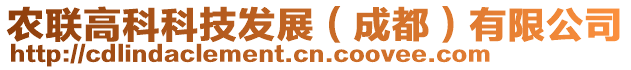 农联高科科技发展（成都）有限公司
http://cdlindaclement.cn.coovee.com